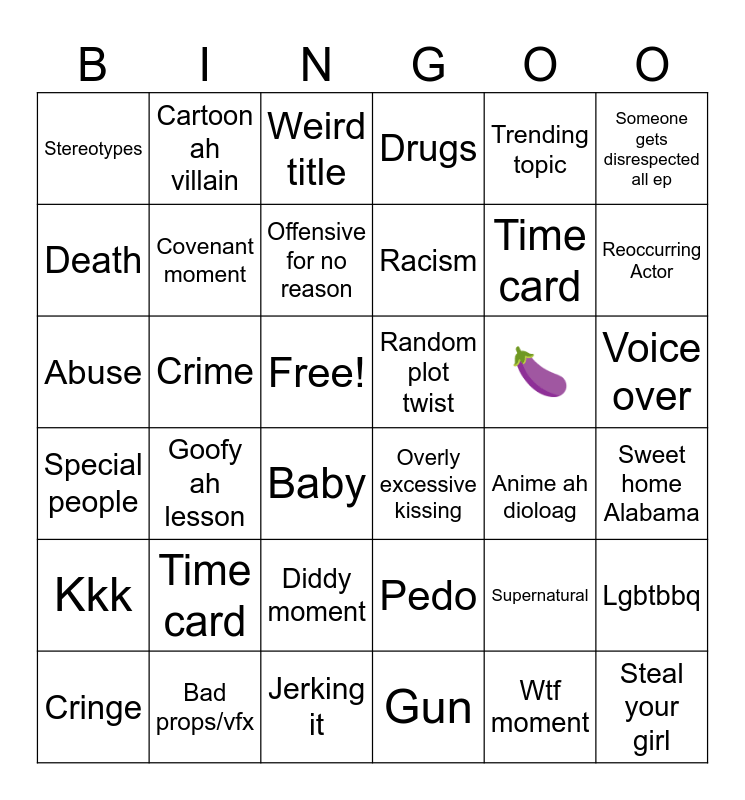 | B | I | N | G | O | O |
|---|---|---|---|---|---|
| Stereotypes | Cartoon ah villain | Weird title | Drugs | Trending topic | Someone gets disrespected all ep |
| Death | Covenant moment | Offensive for no reason | Racism | Time card | Reoccurring Actor |
| Abuse | Crime | Free! | Random plot twist | 🍆 | Voice over |
| Special people | Goofy ah lesson | Baby | Overly excessive kissing | Anime ah dioloag | Sweet home Alabama |
| Kkk | Time card | Diddy moment | Pedo | Supernatural | Lgbtbbq |
| Cringe | Bad props/vfx | Jerking it | Gun | Wtf moment | Steal your girl |